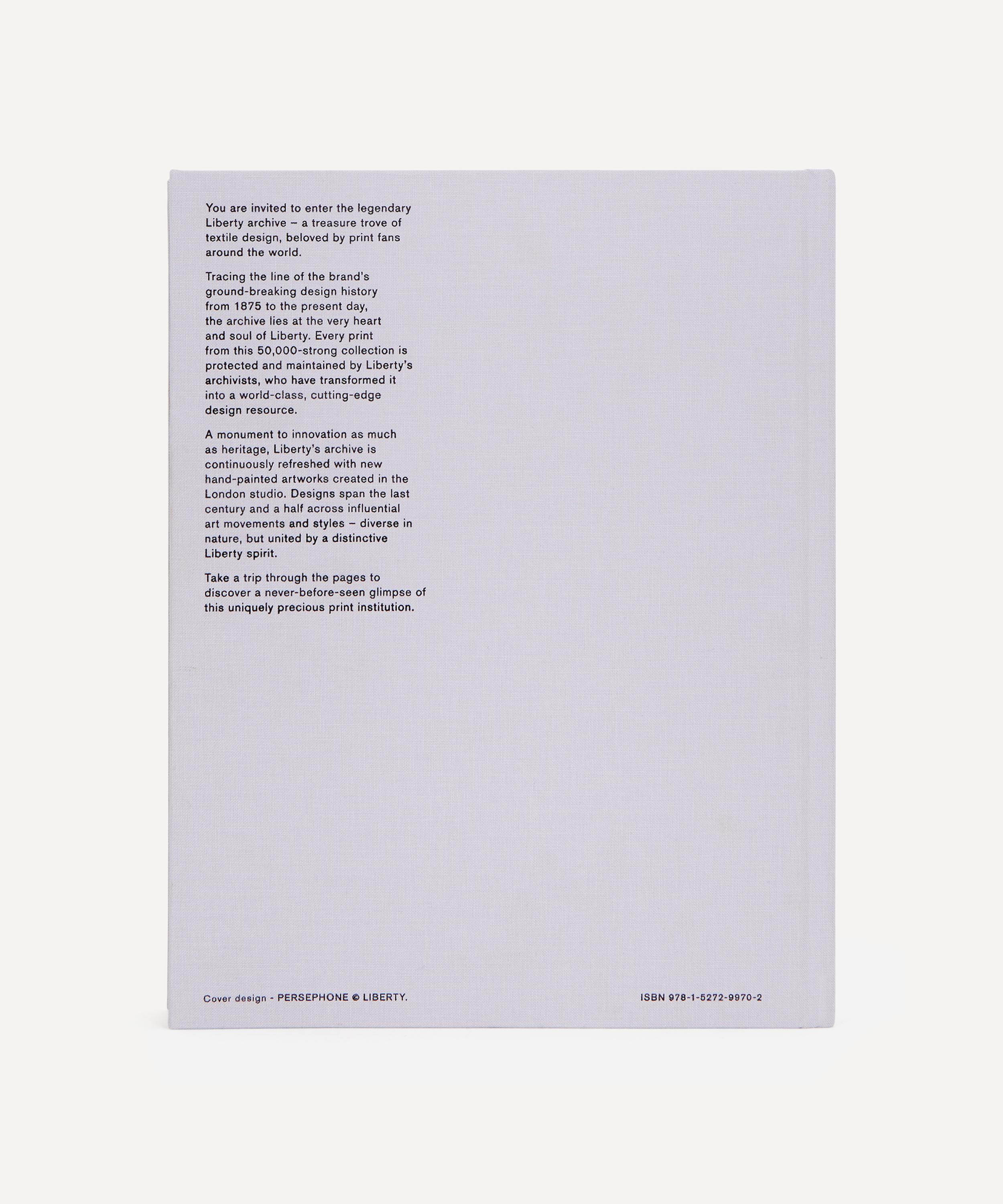 You are invited to enter the legendary Liberty archive – a treasure trove of textile design, beloved by print fans around the world.

Tracing the line of the brand's ground-breaking design history from 1875 to the present day, the archive lies at the very heart and soul of Liberty. Every print from this 50,000-strong collection is protected and maintained by Liberty's archivists, who have transformed it into a world-class, cutting-edge design resource.

A monument to innovation as much as heritage, Liberty's archive is continuously refreshed with new hand-painted artworks created in the London studio. Designs span the last century and a half across influential art movements and styles – diverse in nature, but united by a distinctive Liberty spirit.

Take a trip through the pages to discover a never-before-seen glimpse of this uniquely precious print institution.

Cover design - PERSEPHONE © LIBERTY.

ISBN 978-1-5272-9970-2